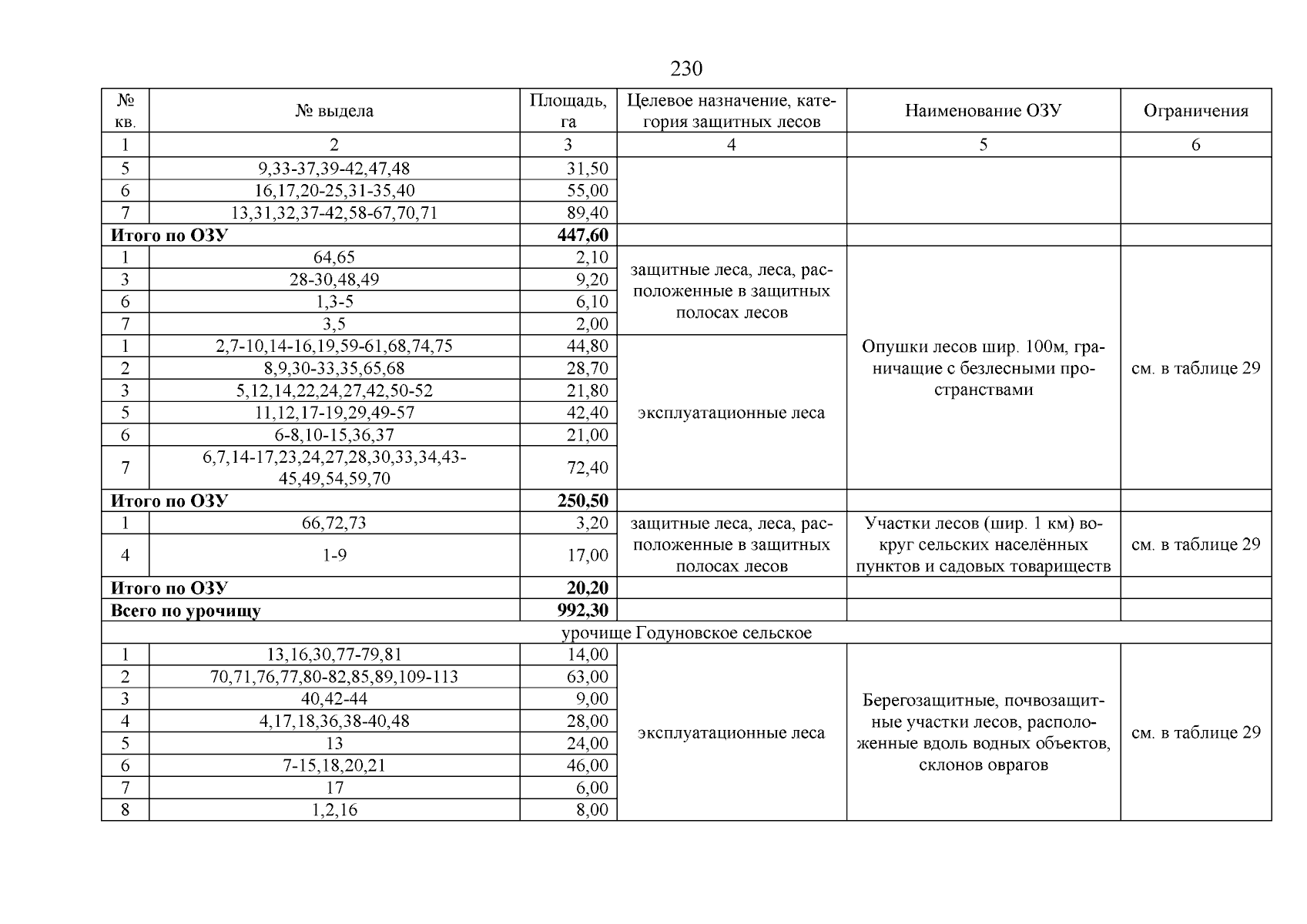 230

| № кв. | № выдела | Площадь, га | Целевое назначение, категория защитных лесов | Наименование ОЗУ | Ограничения |
|---|---|---|---|---|---|
| 1 | 2 | 3 | 4 | 5 | 6 |
| 5 | 9,33-37,39-42,47,48 | 31,50 | | | |
| 6 | 16,17,20-25,31-35,40 | 55,00 | | | |
| 7 | 13,31,32,37-42,58-67,70,71 | 89,40 | | | |
| **Итого по ОЗУ** | | **447,60** | | | |
| 1 | 64,65 | 2,10 | защитные леса, леса, расположенные в защитных полосах лесов | Опушки лесов шир. 100м, граничащие с безлесными пространствами | см. в таблице 29 |
| 3 | 28-30,48,49 | 9,20 | | | |
| 6 | 1,3-5 | 6,10 | | | |
| 7 | 3,5 | 2,00 | | | |
| 1 | 2,7-10,14-16,19,59-61,68,74,75 | 44,80 | эксплуатационные леса | | |
| 2 | 8,9,30-33,35,65,68 | 28,70 | | | |
| 3 | 5,12,14,22,24,27,42,50-52 | 21,80 | | | |
| 5 | 11,12,17-19,29,49-57 | 42,40 | | | |
| 6 | 6-8,10-15,36,37 | 21,00 | | | |
| 7 | 6,7,14-17,23,24,27,28,30,33,34,43-45,49,54,59,70 | 72,40 | | | |
| **Итого по ОЗУ** | | **250,50** | | | |
| 1 | 66,72,73 | 3,20 | защитные леса, леса, расположенные в защитных полосах лесов | Участки лесов (шир. 1 км) вокруг сельских населённых пунктов и садовых товариществ | см. в таблице 29 |
| 4 | 1-9 | 17,00 | | | |
| **Итого по ОЗУ** | | **20,20** | | | |
| **Всего по урочищу** | | **992,30** | | | |
| урочище Годуновское сельское | | | | | |
| 1 | 13,16,30,77-79,81 | 14,00 | эксплуатационные леса | Берегозащитные, почвозащитные участки лесов, расположенные вдоль водных объектов, склонов оврагов | см. в таблице 29 |
| 2 | 70,71,76,77,80-82,85,89,109-113 | 63,00 | | | |
| 3 | 40,42-44 | 9,00 | | | |
| 4 | 4,17,18,36,38-40,48 | 28,00 | | | |
| 5 | 13 | 24,00 | | | |
| 6 | 7-15,18,20,21 | 46,00 | | | |
| 7 | 17 | 6,00 | | | |
| 8 | 1,2,16 | 8,00 | | | |